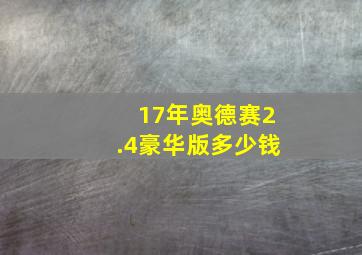 17年奥德赛2.4豪华版多少钱